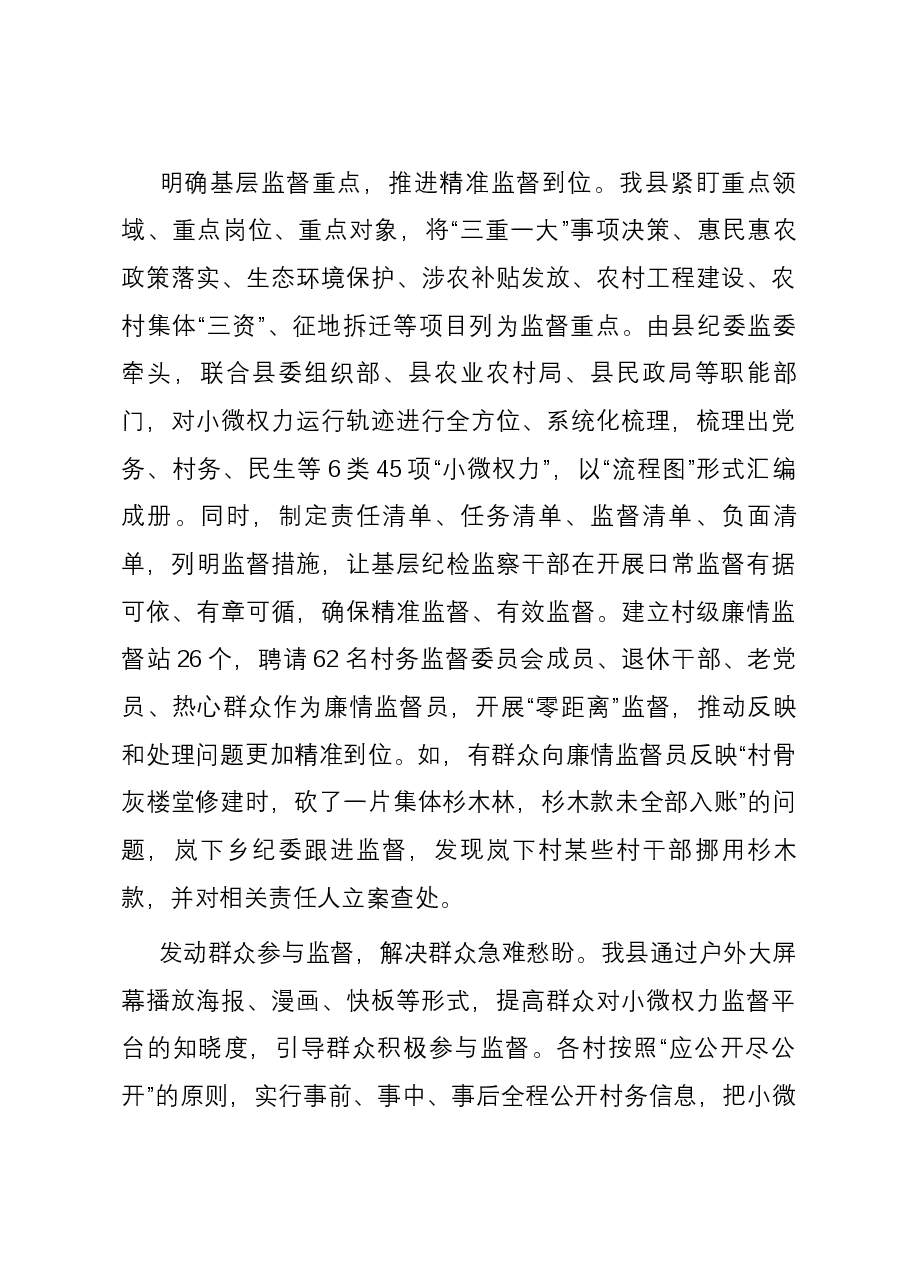 明确基层监督重点，推进精准监督到位。我县紧盯重点领域、重点岗位、重点对象，将“三重一大”事项决策、惠民惠农政策落实、生态环境保护、涉农补贴发放、农村工程建设、农村集体“三资”、征地拆迁等项目列为监督重点。由县纪委监委牵头，联合县委组织部、县农业农村局、县民政局等职能部门，对小微权力运行轨迹进行全方位、系统化梳理，梳理出党务、村务、民生等6类45项“小微权力”，以“流程图”形式汇编成册。同时，制定责任清单、任务清单、监督清单、负面清单，列明监督措施，让基层纪检监察干部在开展日常监督有据可依、有章可循，确保精准监督、有效监督。建立村级廉情监督站26个，聘请62名村务监督委员会成员、退休干部、老党员、热心群众作为廉情监督员，开展“零距离”监督，推动反映和处理问题更加精准到位。如，有群众向廉情监督员反映“村骨灰楼堂修建时，砍了一片集体杉木林，杉木款未全部入账”的问题，岚下乡纪委跟进监督，发现岚下村某些村干部挪用杉木款，并对相关责任人立案查处。

发动群众参与监督，解决群众急难愁盼。我县通过户外大屏幕播放海报、漫画、快板等形式，提高群众对小微权力监督平台的知晓度，引导群众积极参与监督。各村按照“应公开尽公开”的原则，实行事前、事中、事后全程公开村务信息，把小微